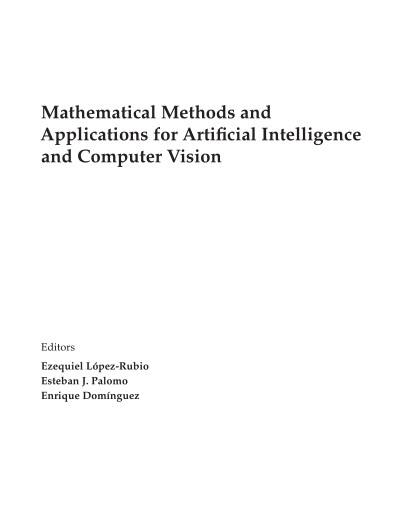 Mathematical Methods and Applications for Artificial Intelligence and Computer Vision

Editors

Ezequiel López-Rubio
Esteban J. Palomo
Enrique Domínguez